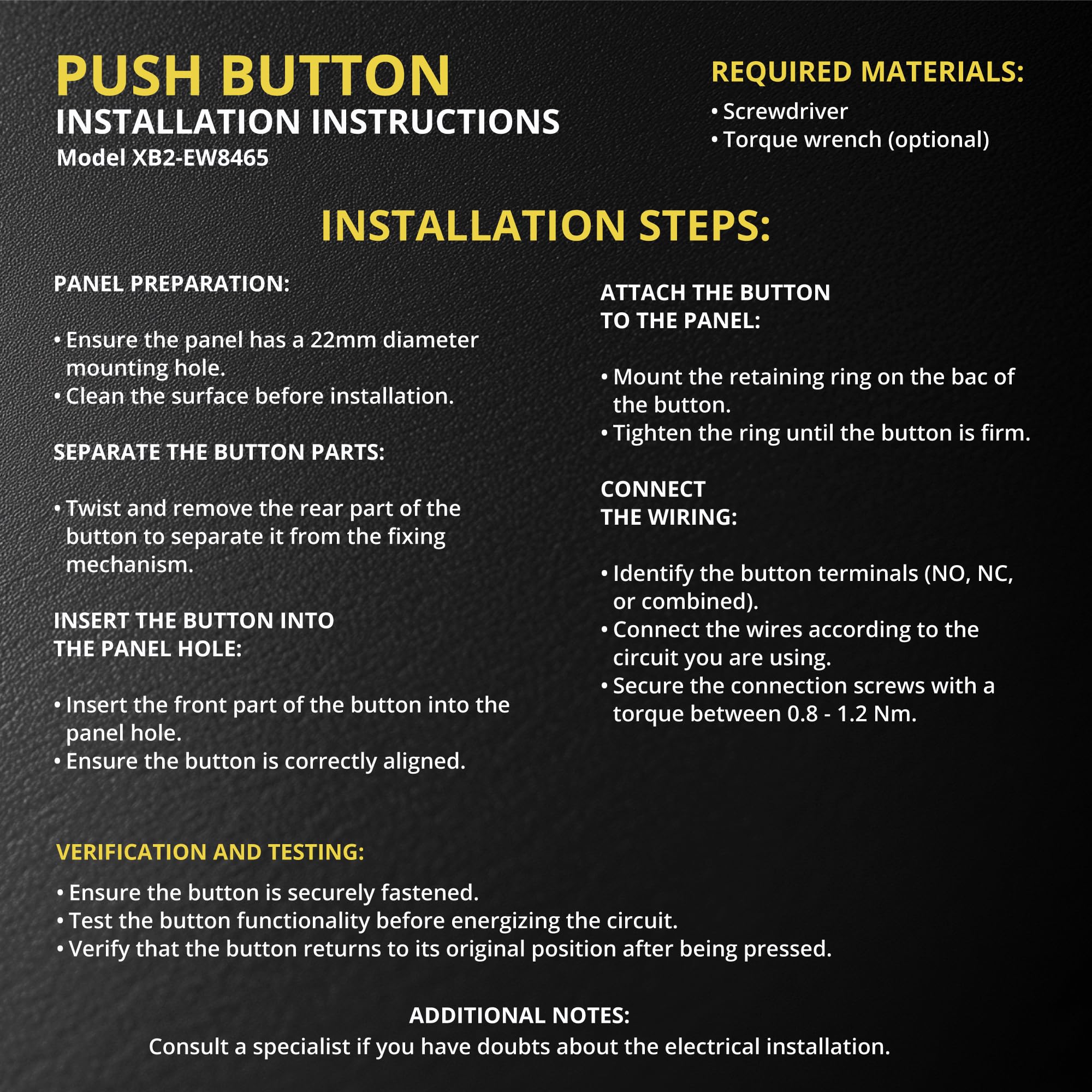 PUSH BUTTON
INSTALLATION INSTRUCTIONS
Model XB2-EW8465

REQUIRED MATERIALS:

• Screwdriver
• Torque wrench (optional)

INSTALLATION STEPS:

PANEL PREPARATION:

• Ensure the panel has a 22mm diameter mounting hole.
• Clean the surface before installation.

SEPARATE THE BUTTON PARTS:

• Twist and remove the rear part of the button to separate it from the fixing mechanism.

INSERT THE BUTTON INTO THE PANEL HOLE:

• Insert the front part of the button into the panel hole.
• Ensure the button is correctly aligned.

ATTACH THE BUTTON TO THE PANEL:

• Mount the retaining ring on the bac of the button.
• Tighten the ring until the button is firm.

CONNECT THE WIRING:

• Identify the button terminals (NO, NC, or combined).
• Connect the wires according to the circuit you are using.
• Secure the connection screws with a torque between 0.8 - 1.2 Nm.

VERIFICATION AND TESTING:

• Ensure the button is securely fastened.
• Test the button functionality before energizing the circuit.
• Verify that the button returns to its original position after being pressed.

ADDITIONAL NOTES:
Consult a specialist if you have doubts about the electrical installation.